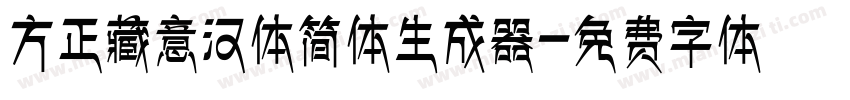 方正藏意汉体简体生成器-免费字体